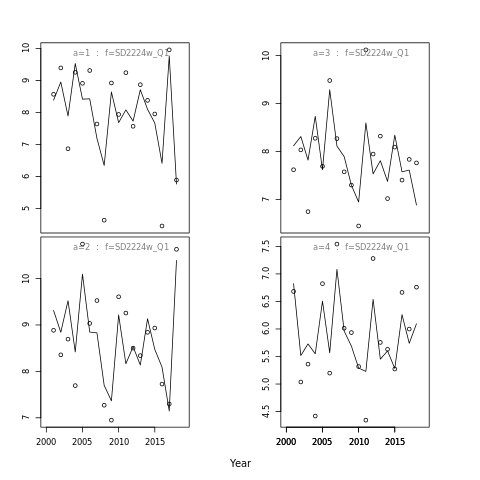 a=1 : f=SD2224w_Q1

10
9
8
7
6
5

a=3 : f=SD2224w_Q1

10
9
8
7

a=2 : f=SD2224w_Q1

10
9
8
7

2000 2005 2010 2015

a=4 : f=SD2224w_Q1

7.5
7.0
6.5
6.0
5.5
5.0
4.5

2000 2005 2010 2015

Year